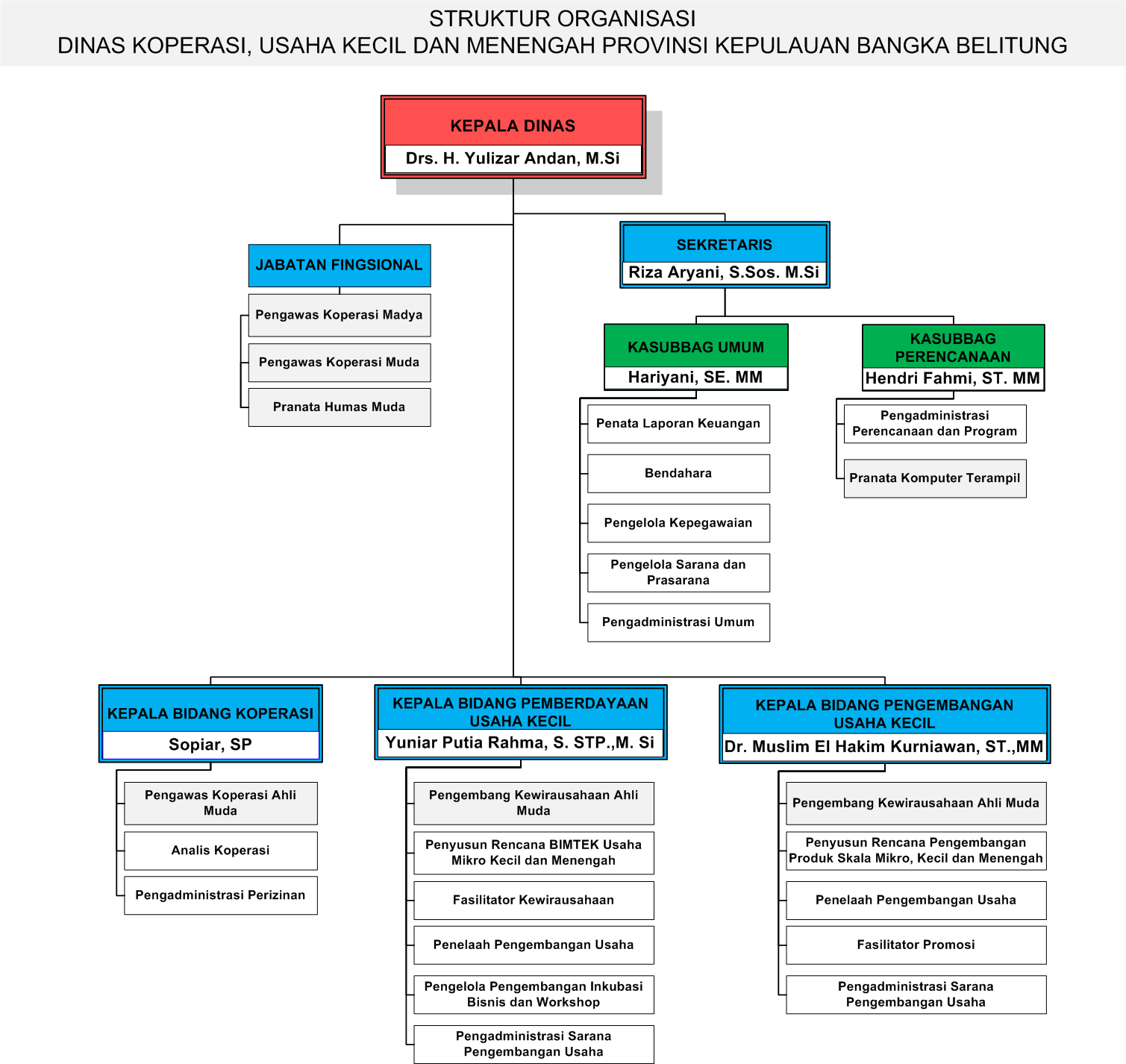 STRUKTUR ORGANISASI
DINAS KOPERASI, USAHA KECIL DAN MENENGAH PROVINSI KEPULAUAN BANGKA BELITUNG

KEPALA DINAS
Drs. H. Yulizar Andan, M.Si

JABATAN FINGSIONAL
Pengawas Koperasi Madya
Pengawas Koperasi Muda
Pranata Humas Muda

SEKRETARIS
Riza Aryani, S.Sos. M.Si

KASUBBAG UMUM
Hariyani, SE. MM
Penata Laporan Keuangan
Bendahara
Pengelola Kepegawaian
Pengelola Sarana dan Prasarana
Pengadministrasi Umum

KASUBBAG PERENCANAAN
Hendri Fahmi, ST. MM
Pengadministrasi Perencanaan dan Program
Pranata Komputer Terampil

KEPALA BIDANG KOPERASI
Sopiar, SP
Pengawas Koperasi Ahli Muda
Analis Koperasi
Pengadministrasi Perizinan

KEPALA BIDANG PEMBERDAYAAN USAHA KECIL
Yuniar Putia Rahma, S. STP.,M. Si
Pengembang Kewirausahaan Ahli Muda
Penyusun Rencana BIMTEK Usaha Mikro Kecil dan Menengah
Fasilitator Kewirausahaan
Penelaah Pengembangan Usaha
Pengelola Pengembangan Inkubasi Bisnis dan Workshop
Pengadministrasi Sarana Pengembangan Usaha

KEPALA BIDANG PENGEMBANGAN USAHA KECIL
Dr. Muslim El Hakim Kurniawan, ST.,MM
Pengembang Kewirausahaan Ahli Muda
Penyusun Rencana Pengembangan Produk Skala Mikro, Kecil dan Menengah
Penelaah Pengembangan Usaha
Fasilitator Promosi
Pengadministrasi Sarana Pengembangan Usaha